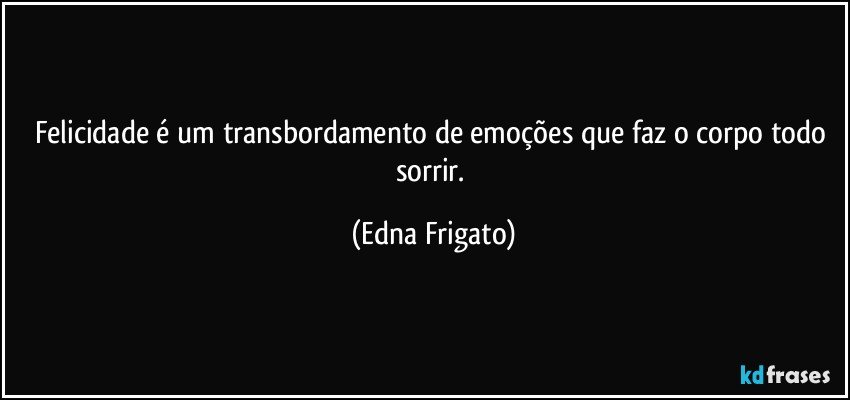 Felicidade é um transbordamento de emoções que faz o corpo todo sorrir.

(Edna Frigato)

kdfrases